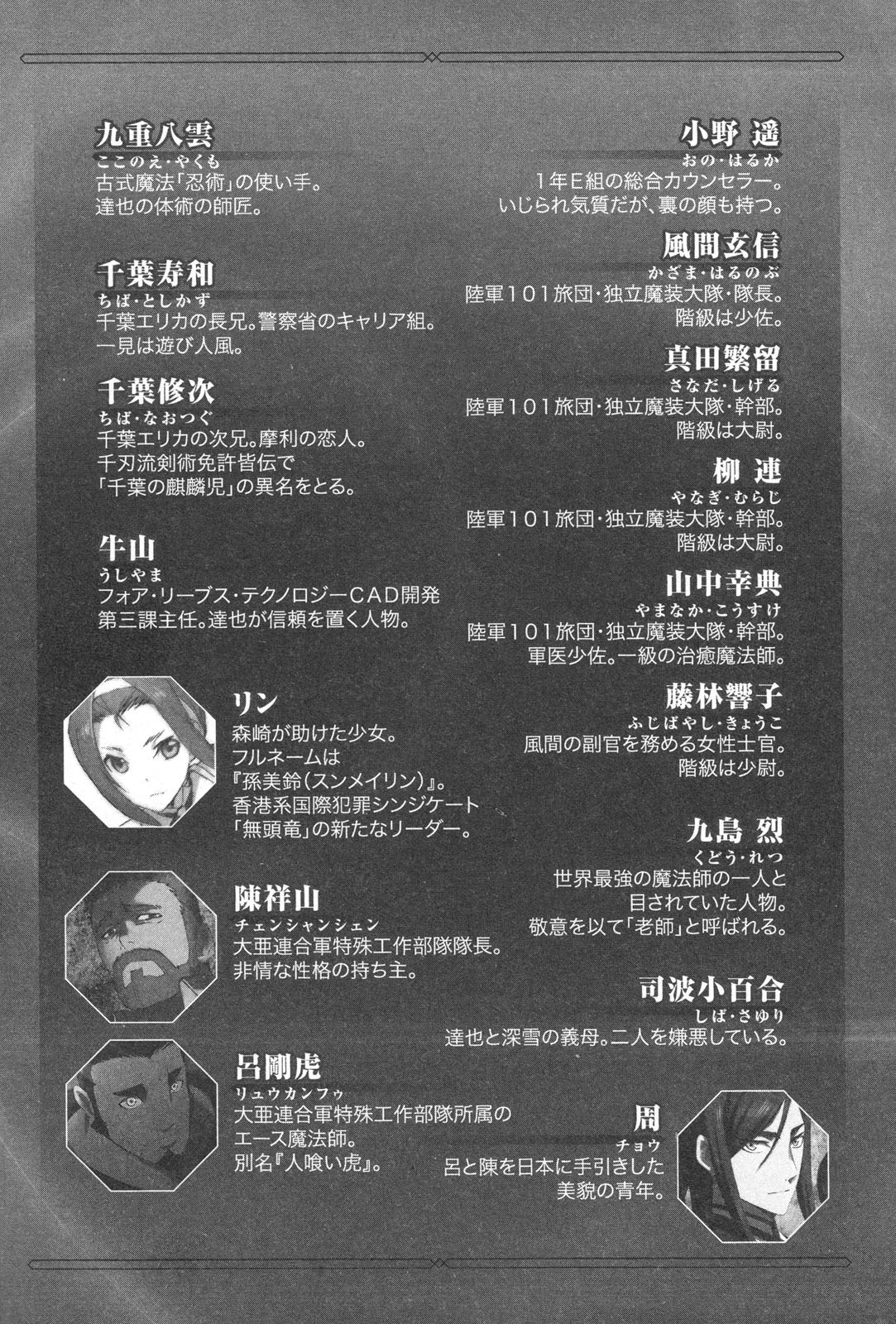 九重八雲
ここのえ・やくも
古式魔法「忍術」の使い手。
達也の体術の師匠。

千葉寿和
ちば・としかず
千葉エリカの長兄。警察省のキャリア組。
一見は遊び人風。

千葉修次
ちば・なおつぐ
千葉エリカの次兄。摩利の恋人。
千刃流剣術免許皆伝で
「千葉の麒麟児」の異名をとる。

牛山
うしやま
フォア・リーブス・テクノロジーCAD開発
第三課主任。達也が信頼を置く人物。

リン
森崎が助けた少女。
フルネームは
『孫美鈴(スンメイリン)』。
香港系国際犯罪シンジケート
「無頭竜」の新たなリーダー。

陳祥山
チェンシャンシェン
大亜連合軍特殊工作部隊隊長。
非情な性格の持ち主。

呂剛虎
リュウカンフゥ
大亜連合軍特殊工作部隊所属の
エース魔法師。
別名『人喰い虎』。

小野 遥
おの・はるか
1年E組の総合カウンセラー。
いじられ気質だが、裏の顔も持つ。

風間玄信
かざま・はるのぶ
陸軍101旅団・独立魔装大隊・隊長。
階級は少佐。

真田繁留
さなだ・しげる
陸軍101旅団・独立魔装大隊・幹部。
階級は大尉。

柳 連
やなぎ・むらじ
陸軍101旅団・独立魔装大隊・幹部。
階級は大尉。

山中幸典
やまなか・こうすけ
陸軍101旅団・独立魔装大隊・幹部。
軍医少佐。一級の治癒魔法師。

藤林響子
ふじばやし・きょうこ
風間の副官を務める女性士官。
階級は少尉。

九島 烈
くどう・れつ
世界最強の魔法師の一人と
目されていた人物。
敬意を以て「老師」と呼ばれる。

司波小百合
しば・さゆり
達也と深雪の義母。二人を嫌悪している。

周
チョウ
呂と陳を日本に手引きした
美貌の青年。